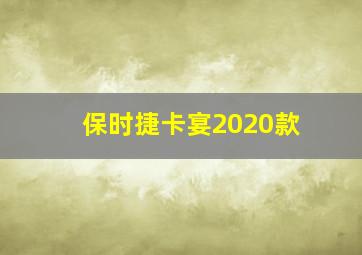 保时捷卡宴2020款